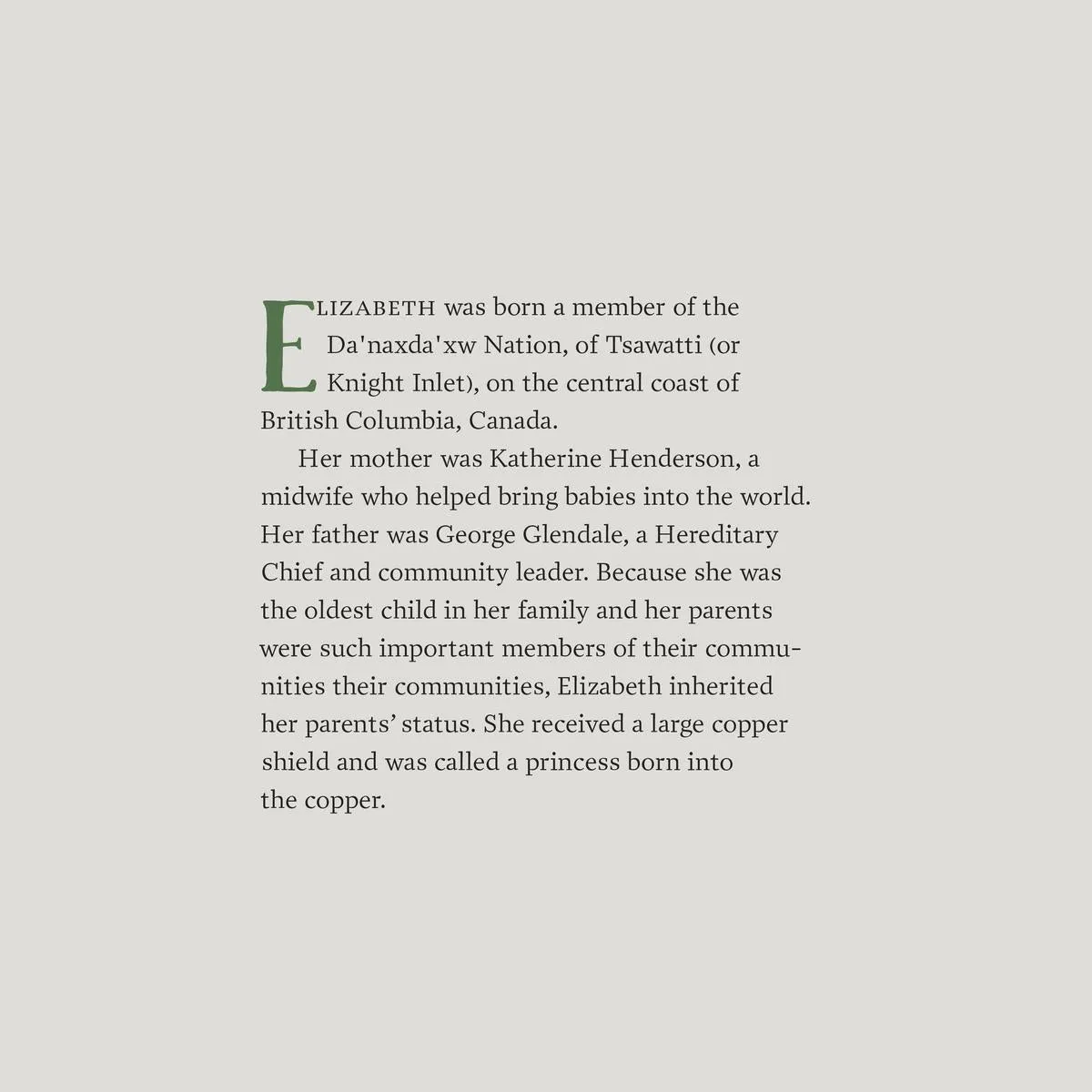 ELIZABETH was born a member of the Da'naxda'xw Nation, of Tsawatti (or Knight Inlet), on the central coast of British Columbia, Canada.

Her mother was Katherine Henderson, a midwife who helped bring babies into the world. Her father was George Glendale, a Hereditary Chief and community leader. Because she was the oldest child in her family and her parents were such important members of their communities their communities, Elizabeth inherited her parents' status. She received a large copper shield and was called a princess born into the copper.